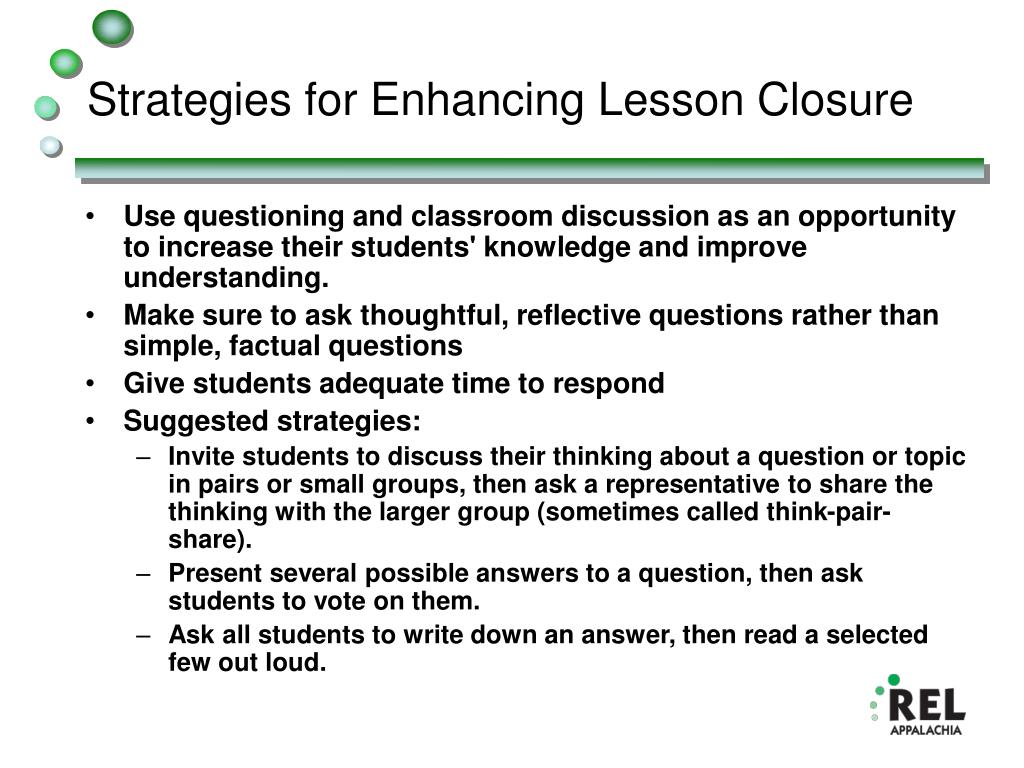 Strategies for Enhancing Lesson Closure

• Use questioning and classroom discussion as an opportunity to increase their students' knowledge and improve understanding.
• Make sure to ask thoughtful, reflective questions rather than simple, factual questions
• Give students adequate time to respond
• Suggested strategies:
– Invite students to discuss their thinking about a question or topic in pairs or small groups, then ask a representative to share the thinking with the larger group (sometimes called think-pair-share).
– Present several possible answers to a question, then ask students to vote on them.
– Ask all students to write down an answer, then read a selected few out loud.

REL
APPALACHIA